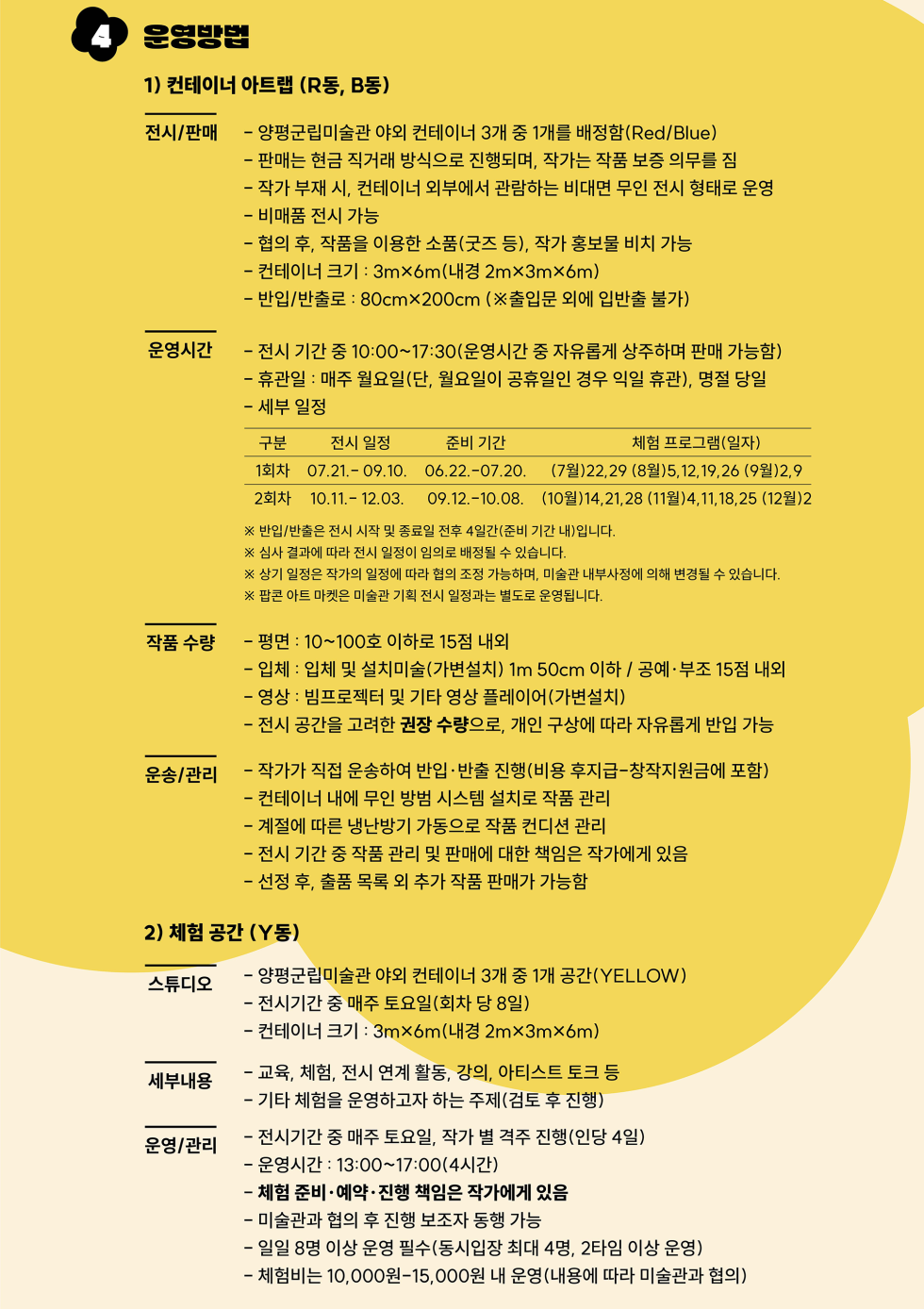 4 운영방법

1) 컨테이너 아트랩 (R동, B동)

전시/판매
- 양평군립미술관 야외 컨테이너 3개 중 1개를 배정함(Red/Blue)
- 판매는 현금 직거래 방식으로 진행되며, 작가는 작품 보증 의무를 짐
- 작가 부재 시, 컨테이너 외부에서 관람하는 비대면 무인 전시 형태로 운영
- 비매품 전시 가능
- 협의 후, 작품을 이용한 소품(굿즈 등), 작가 홍보물 비치 가능
- 컨테이너 크기 : 3m×6m(내경 2m×3m×6m)
- 반입/반출로 : 80cm×200cm (※출입문 외에 입반출 불가)

운영시간
- 전시 기간 중 10:00~17:30(운영시간 중 자유롭게 상주하며 판매 가능함)
- 휴관일 : 매주 월요일(단, 월요일이 공휴일인 경우 익일 휴관), 명절 당일
- 세부 일정

| 구분 | 전시 일정 | 준비 기간 | 체험 프로그램(일자) |
|---|---|---|---|
| 1회차 | 07.21.- 09.10. | 06.22.-07.20. | (7월)22,29 (8월)5,12,19,26 (9월)2,9 |
| 2회차 | 10.11.- 12.03. | 09.12.-10.08. | (10월)14,21,28 (11월)4,11,18,25 (12월)2 |

※ 반입/반출은 전시 시작 및 종료일 전후 4일간(준비 기간 내)입니다.
※ 심사 결과에 따라 전시 일정이 임의로 배정될 수 있습니다.
※ 상기 일정은 작가의 일정에 따라 협의 조정 가능하며, 미술관 내부사정에 의해 변경될 수 있습니다.
※ 팝콘 아트 마켓은 미술관 기획 전시 일정과는 별도로 운영됩니다.

작품 수량
- 평면 : 10~100호 이하로 15점 내외
- 입체 : 입체 및 설치미술(가변설치) 1m 50cm 이하 / 공예·부조 15점 내외
- 영상 : 빔프로젝터 및 기타 영상 플레이어(가변설치)
- 전시 공간을 고려한 권장 수량으로, 개인 구상에 따라 자유롭게 반입 가능

운송/관리
- 작가가 직접 운송하여 반입·반출 진행(비용 후지급-창작지원금에 포함)
- 컨테이너 내에 무인 방범 시스템 설치로 작품 관리
- 계절에 따른 냉난방기 가동으로 작품 컨디션 관리
- 전시 기간 중 작품 관리 및 판매에 대한 책임은 작가에게 있음
- 선정 후, 출품 목록 외 추가 작품 판매가 가능함

2) 체험 공간 (Y동)

스튜디오
- 양평군립미술관 야외 컨테이너 3개 중 1개 공간(YELLOW)
- 전시기간 중 매주 토요일(회차 당 8일)
- 컨테이너 크기 : 3m×6m(내경 2m×3m×6m)

세부내용
- 교육, 체험, 전시 연계 활동, 강의, 아티스트 토크 등
- 기타 체험을 운영하고자 하는 주제(검토 후 진행)

운영/관리
- 전시기간 중 매주 토요일, 작가 별 격주 진행(인당 4일)
- 운영시간 : 13:00~17:00(4시간)
- 체험 준비·예약·진행 책임은 작가에게 있음
- 미술관과 협의 후 진행 보조자 동행 가능
- 일일 8명 이상 운영 필수(동시입장 최대 4명, 2타임 이상 운영)
- 체험비는 10,000원-15,000원 내 운영(내용에 따라 미술관과 협의)